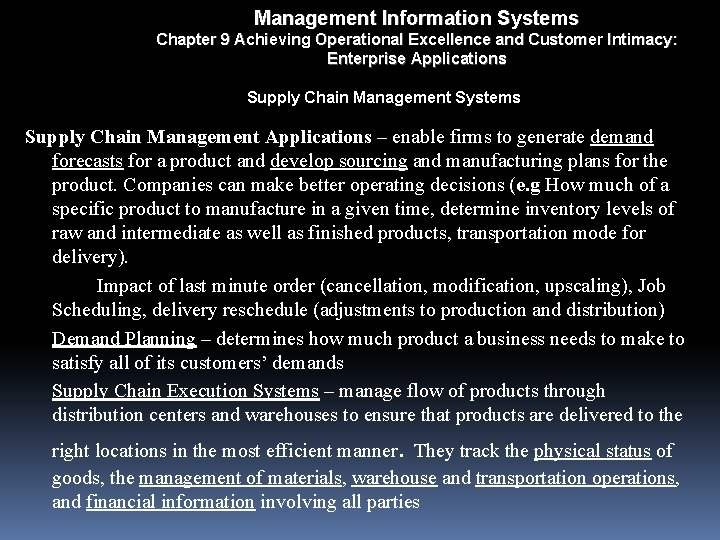 Management Information Systems
Chapter 9 Achieving Operational Excellence and Customer Intimacy: Enterprise Applications

Supply Chain Management Systems

Supply Chain Management Applications – enable firms to generate demand forecasts for a product and develop sourcing and manufacturing plans for the product. Companies can make better operating decisions (e.g How much of a specific product to manufacture in a given time, determine inventory levels of raw and intermediate as well as finished products, transportation mode for delivery).

Impact of last minute order (cancellation, modification, upscaling), Job Scheduling, delivery reschedule (adjustments to production and distribution)

Demand Planning – determines how much product a business needs to make to satisfy all of its customers' demands

Supply Chain Execution Systems – manage flow of products through distribution centers and warehouses to ensure that products are delivered to the right locations in the most efficient manner. They track the physical status of goods, the management of materials, warehouse and transportation operations, and financial information involving all parties